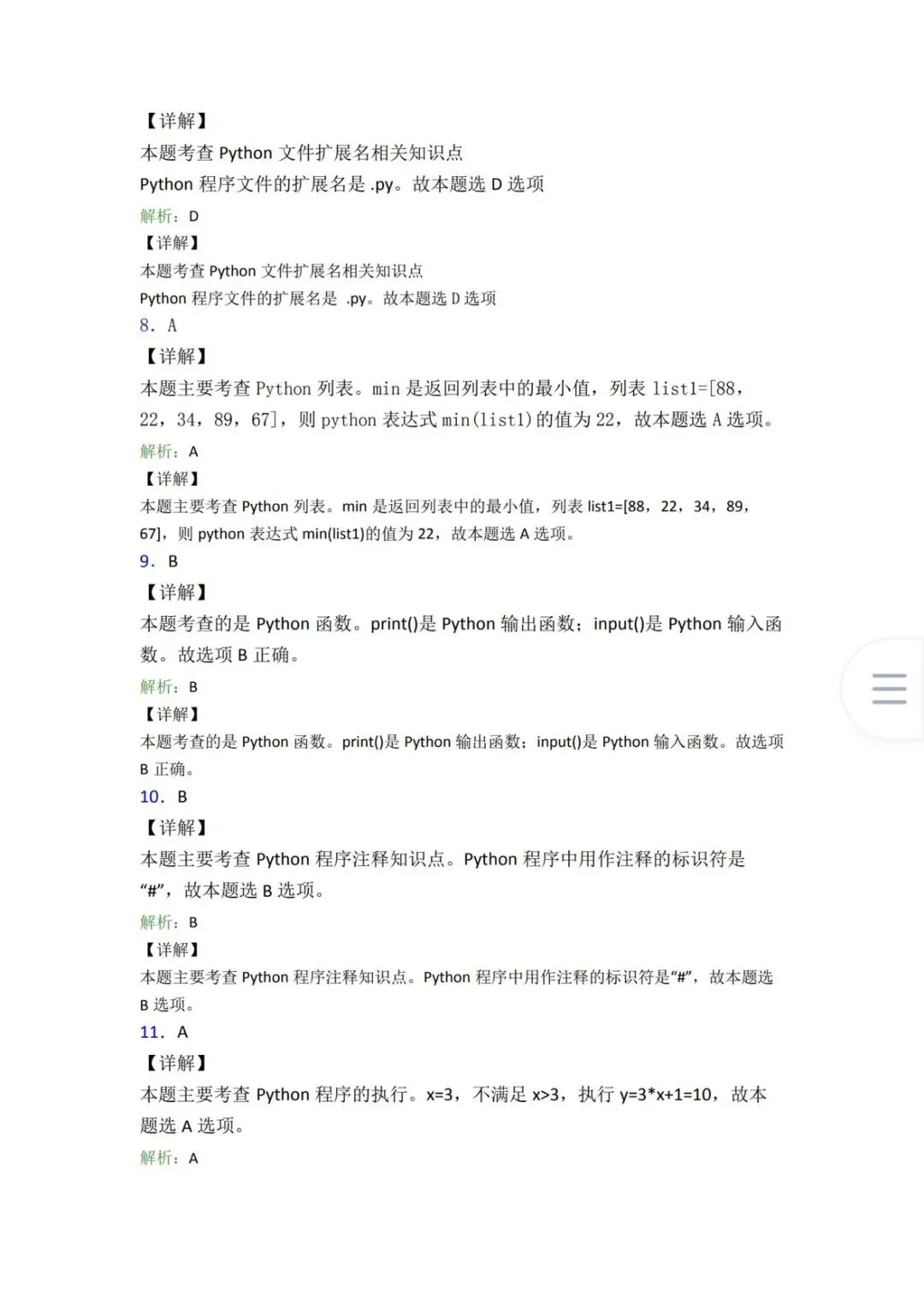 【详解】
本题考查 Python 文件扩展名相关知识点
Python 程序文件的扩展名是 .py。故本题选 D 选项
解析：D
【详解】
本题考查 Python 文件扩展名相关知识点
Python 程序文件的扩展名是 .py。故本题选 D 选项
8. A
【详解】
本题主要考查 Python 列表。min 是返回列表中的最小值，列表 list1=[88，22，34，89，67]，则 python 表达式 min(list1)的值为 22，故本题选 A 选项。
解析：A
【详解】
本题主要考查 Python 列表。min 是返回列表中的最小值，列表 list1=[88，22，34，89，67]，则 python 表达式 min(list1)的值为 22，故本题选 A 选项。
9. B
【详解】
本题考查的是 Python 函数。print()是 Python 输出函数；input()是 Python 输入函数。故选项 B 正确。
解析：B
【详解】
本题考查的是 Python 函数。print()是 Python 输出函数；input()是 Python 输入函数。故选项 B 正确。
10. B
【详解】
本题主要考查 Python 程序注释知识点。Python 程序中用作注释的标识符是“#”，故本题选 B 选项。
解析：B
【详解】
本题主要考查 Python 程序注释知识点。Python 程序中用作注释的标识符是“#”，故本题选 B 选项。
11. A
【详解】
本题主要考查 Python 程序的执行。x=3，不满足 x>3，执行 y=3*x+1=10，故本题选 A 选项。
解析：A